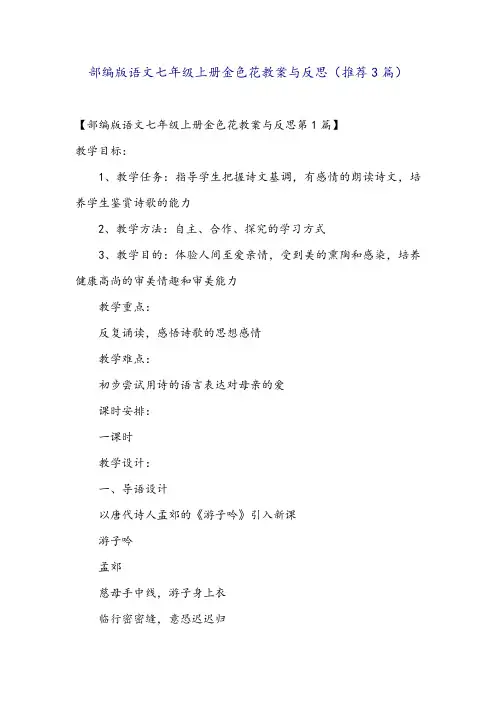 部编版语文七年级上册金色花教案与反思（推荐3篇）

【部编版语文七年级上册金色花教案与反思第1篇】

教学目标：

1、教学任务：指导学生把握诗文基调，有感情的朗读诗文，培养学生鉴赏诗歌的能力

2、教学方法：自主、合作、探究的学习方式

3、教学目的：体验人间至爱亲情，受到美的熏陶和感染，培养健康高尚的审美情趣和审美能力

教学重点：

反复诵读，感悟诗歌的思想感情

教学难点：

初步尝试用诗的语言表达对母亲的爱

课时安排：

一课时

教学设计：

一、导语设计

以唐代诗人孟郊的《游子吟》引入新课

游子吟

孟郊

慈母手中线，游子身上衣

临行密密缝，意恐迟迟归